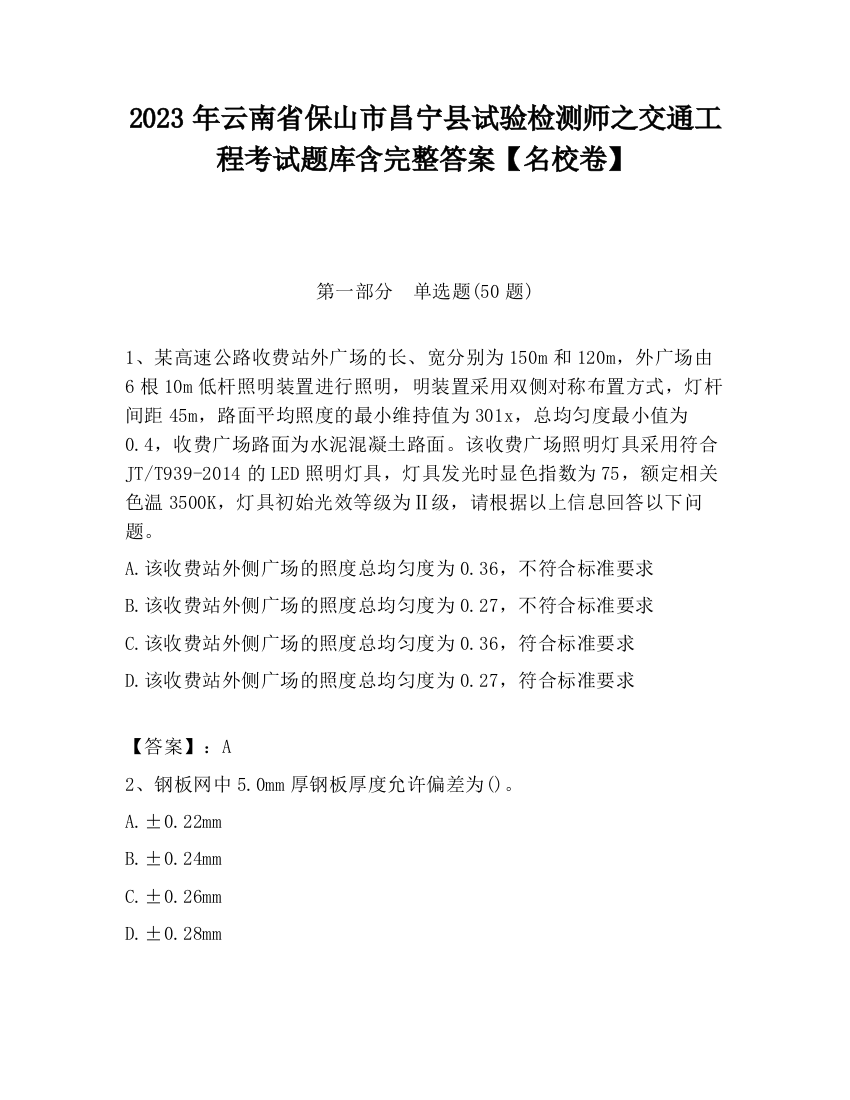 2023 年云南省保山市昌宁县试验检测师之交通工程考试题库含完整答案【名校卷】

第一部分　单选题(50 题)

1、某高速公路收费站外广场的长、宽分别为 150m 和 120m，外广场由 6 根 10m 低杆照明装置进行照明，明装置采用双侧对称布置方式，灯杆间距 45m，路面平均照度的最小维持值为 301x，总均匀度最小值为 0.4，收费广场路面为水泥混凝土路面。该收费广场照明灯具采用符合 JT/T939-2014 的 LED 照明灯具，灯具发光时显色指数为 75，额定相关色温 3500K，灯具初始光效等级为Ⅱ级，请根据以上信息回答以下问题。

A.该收费站外侧广场的照度总均匀度为 0.36，不符合标准要求

B.该收费站外侧广场的照度总均匀度为 0.27，不符合标准要求

C.该收费站外侧广场的照度总均匀度为 0.36，符合标准要求

D.该收费站外侧广场的照度总均匀度为 0.27，符合标准要求

【答案】：A

2、钢板网中 5.0mm 厚钢板厚度允许偏差为()。

A.±0.22mm

B.±0.24mm

C.±0.26mm

D.±0.28mm